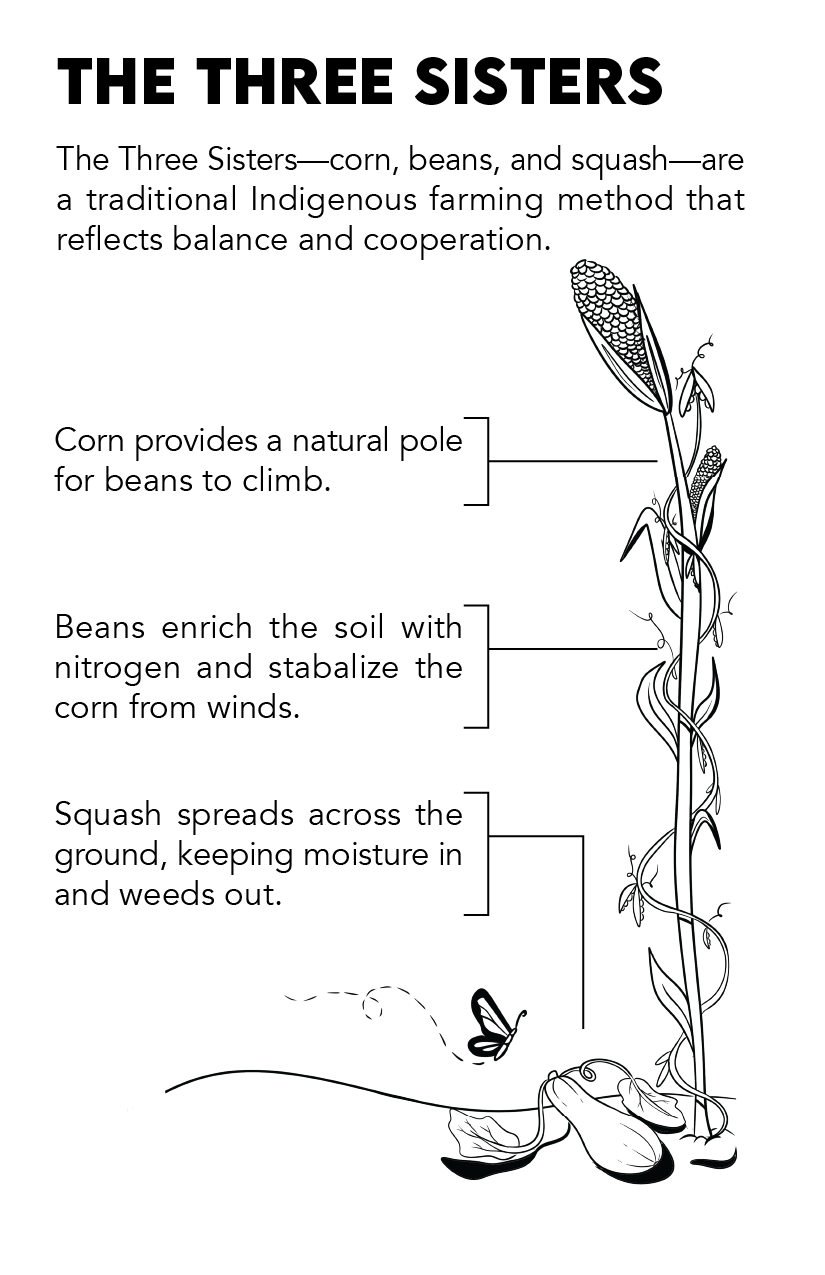 THE THREE SISTERS

The Three Sisters—corn, beans, and squash—are a traditional Indigenous farming method that reflects balance and cooperation.

Corn provides a natural pole for beans to climb.

Beans enrich the soil with nitrogen and stabalize the corn from winds.

Squash spreads across the ground, keeping moisture in and weeds out.